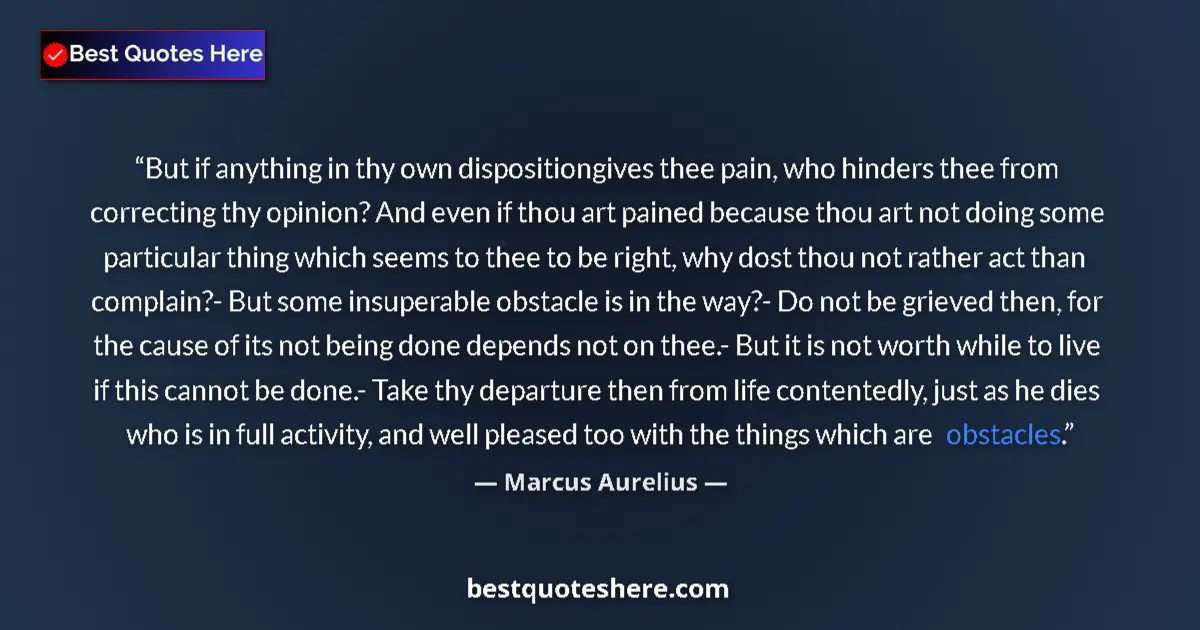 Best Quotes Here

“But if anything in thy own dispositiongives thee pain, who hinders thee from correcting thy opinion? And even if thou art pained because thou art not doing some particular thing which seems to thee to be right, why dost thou not rather act than complain?- But some insuperable obstacle is in the way?- Do not be grieved then, for the cause of its not being done depends not on thee.- But it is not worth while to live if this cannot be done.- Take thy departure then from life contentedly, just as he dies who is in full activity, and well pleased too with the things which are obstacles.”

— Marcus Aurelius —

bestquoteshere.com